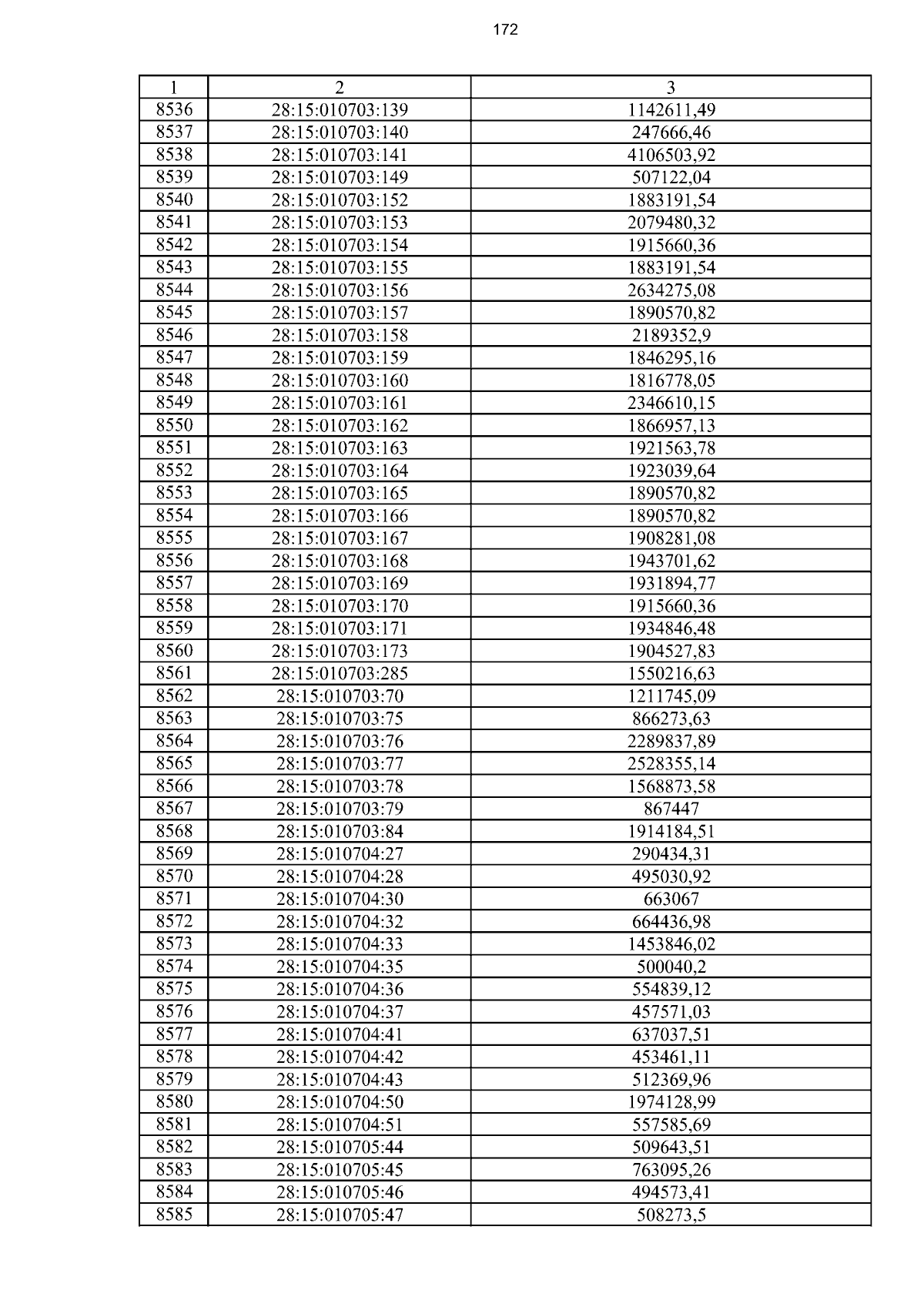 172

| 1 | 2 | 3 |
|---|---|---|
| 8536 | 28:15:010703:139 | 1142611,49 |
| 8537 | 28:15:010703:140 | 247666,46 |
| 8538 | 28:15:010703:141 | 4106503,92 |
| 8539 | 28:15:010703:149 | 507122,04 |
| 8540 | 28:15:010703:152 | 1883191,54 |
| 8541 | 28:15:010703:153 | 2079480,32 |
| 8542 | 28:15:010703:154 | 1915660,36 |
| 8543 | 28:15:010703:155 | 1883191,54 |
| 8544 | 28:15:010703:156 | 2634275,08 |
| 8545 | 28:15:010703:157 | 1890570,82 |
| 8546 | 28:15:010703:158 | 2189352,9 |
| 8547 | 28:15:010703:159 | 1846295,16 |
| 8548 | 28:15:010703:160 | 1816778,05 |
| 8549 | 28:15:010703:161 | 2346610,15 |
| 8550 | 28:15:010703:162 | 1866957,13 |
| 8551 | 28:15:010703:163 | 1921563,78 |
| 8552 | 28:15:010703:164 | 1923039,64 |
| 8553 | 28:15:010703:165 | 1890570,82 |
| 8554 | 28:15:010703:166 | 1890570,82 |
| 8555 | 28:15:010703:167 | 1908281,08 |
| 8556 | 28:15:010703:168 | 1943701,62 |
| 8557 | 28:15:010703:169 | 1931894,77 |
| 8558 | 28:15:010703:170 | 1915660,36 |
| 8559 | 28:15:010703:171 | 1934846,48 |
| 8560 | 28:15:010703:173 | 1904527,83 |
| 8561 | 28:15:010703:285 | 1550216,63 |
| 8562 | 28:15:010703:70 | 1211745,09 |
| 8563 | 28:15:010703:75 | 866273,63 |
| 8564 | 28:15:010703:76 | 2289837,89 |
| 8565 | 28:15:010703:77 | 2528355,14 |
| 8566 | 28:15:010703:78 | 1568873,58 |
| 8567 | 28:15:010703:79 | 867447 |
| 8568 | 28:15:010703:84 | 1914184,51 |
| 8569 | 28:15:010704:27 | 290434,31 |
| 8570 | 28:15:010704:28 | 495030,92 |
| 8571 | 28:15:010704:30 | 663067 |
| 8572 | 28:15:010704:32 | 664436,98 |
| 8573 | 28:15:010704:33 | 1453846,02 |
| 8574 | 28:15:010704:35 | 500040,2 |
| 8575 | 28:15:010704:36 | 554839,12 |
| 8576 | 28:15:010704:37 | 457571,03 |
| 8577 | 28:15:010704:41 | 637037,51 |
| 8578 | 28:15:010704:42 | 453461,11 |
| 8579 | 28:15:010704:43 | 512369,96 |
| 8580 | 28:15:010704:50 | 1974128,99 |
| 8581 | 28:15:010704:51 | 557585,69 |
| 8582 | 28:15:010705:44 | 509643,51 |
| 8583 | 28:15:010705:45 | 763095,26 |
| 8584 | 28:15:010705:46 | 494573,41 |
| 8585 | 28:15:010705:47 | 508273,5 |